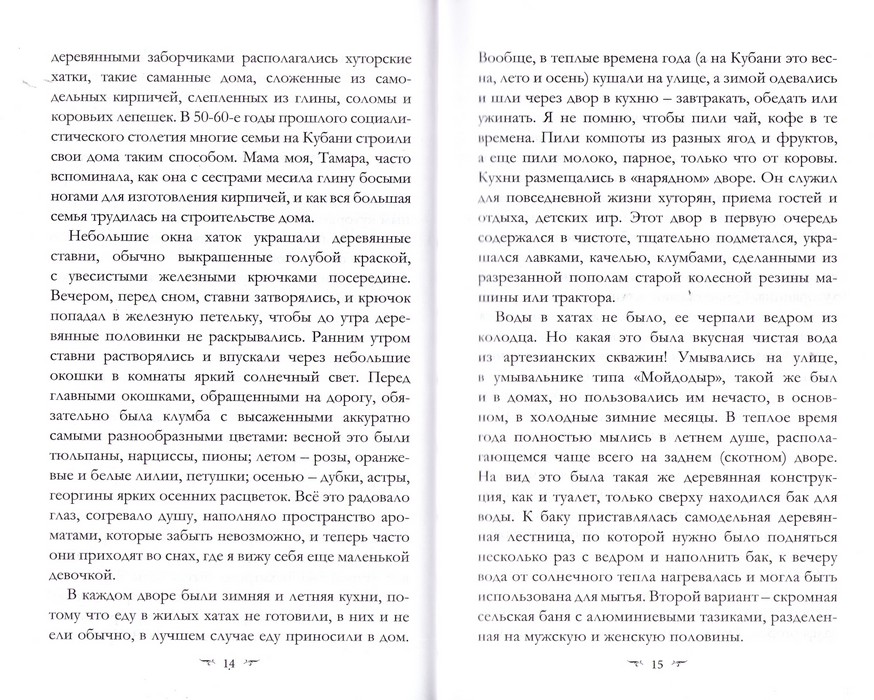 деревянными заборчиками располагались хуторские хатки, такие саманные дома, сложенные из самодельных кирпичей, слепленных из глины, соломы и коровьих лепешек. В 50-60-е годы прошлого социалистического столетия многие семьи на Кубани строили свои дома таким способом. Мама моя, Тамара, часто вспоминала, как она с сестрами месила глину босыми ногами для изготовления кирпичей, и как вся большая семья трудилась на строительстве дома.

Небольшие окна хаток украшали деревянные ставни, обычно выкрашенные голубой краской, с увесистыми железными крючками посередине. Вечером, перед сном, ставни затворялись, и крючок попадал в железную петельку, чтобы до утра деревянные половинки не раскрывались. Ранним утром ставни растворялись и впускали через небольшие окошки в комнаты яркий солнечный свет. Перед главными окошками, обращенными на дорогу, обязательно была клумба с высаженными аккуратно самыми разнообразными цветами: весной это были тюльпаны, нарциссы, пионы; летом – розы, оранжевые и белые лилии, петушки; осенью – дубки, астры, георгины ярких осенних расцветок. Всё это радовало глаз, согревало душу, наполняло пространство ароматами, которые забыть невозможно, и теперь часто они приходят во снах, где я вижу себя еще маленькой девочкой.

В каждом дворе были зимняя и летняя кухни, потому что еду в жилых хатах не готовили, в них и не ели обычно, в лучшем случае еду приносили в дом.

14

Вообще, в теплые времена года (а на Кубани это весна, лето и осень) кушали на улице, а зимой одевались и шли через двор в кухню – завтракать, обедать или ужинать. Я не помню, чтобы пили чай, кофе в те времена. Пили компоты из разных ягод и фруктов, а еще пили молоко, парное, только что от коровы. Кухни размещались в «нарядном» дворе. Он служил для повседневной жизни хуторян, приема гостей и отдыха, детских игр. Этот двор в первую очередь содержался в чистоте, тщательно подметался, украшался лавками, качелью, клумбами, сделанными из разрезанной пополам старой колесной резины машины или трактора.

Воды в хатах не было, ее черпали ведром из колодца. Но какая это была вкусная чистая вода из артезианских скважин! Умывались на улице, в умывальнике типа «Мойдодыр», такой же был и в домах, но пользовались им нечасто, в основном, в холодные зимние месяцы. В теплое время года полностью мылись в летнем душе, располагающемся чаще всего на заднем (скотном) дворе. На вид это была такая же деревянная конструкция, как и туалет, только сверху находился бак для воды. К баку приставлялась самодельная деревянная лестница, по которой нужно было подняться несколько раз с ведром и наполнить бак, к вечеру вода от солнечного тепла нагревалась и могла быть использована для мытья. Второй вариант – скромная сельская баня с алюминиевыми тазиками, разделенная на мужскую и женскую половины.

15